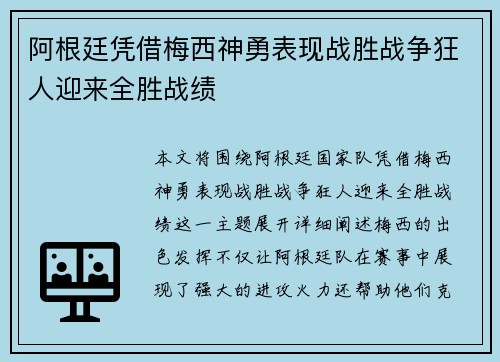 阿根廷凭借梅西神勇表现战胜战争狂人迎来全胜战绩

本文将围绕阿根廷国家队凭借梅西神勇表现战胜战争狂人迎来全胜战绩这一主题展开详细阐述梅西的出色发挥不仅让阿根廷队在赛事中展现了强大的进攻火力还帮助他们克